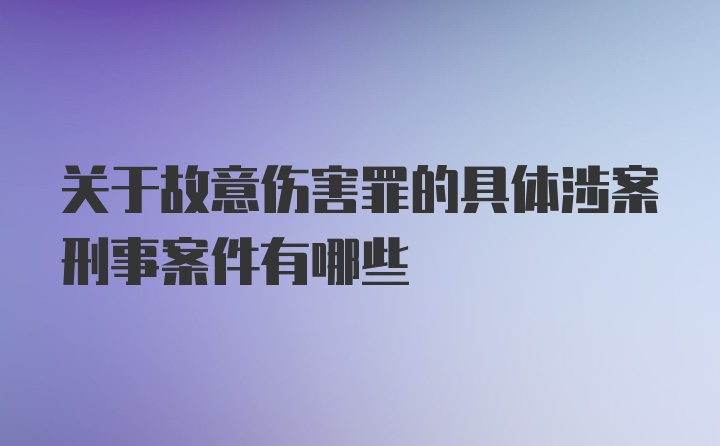 关于故意伤害罪的具体涉案刑事案件有哪些